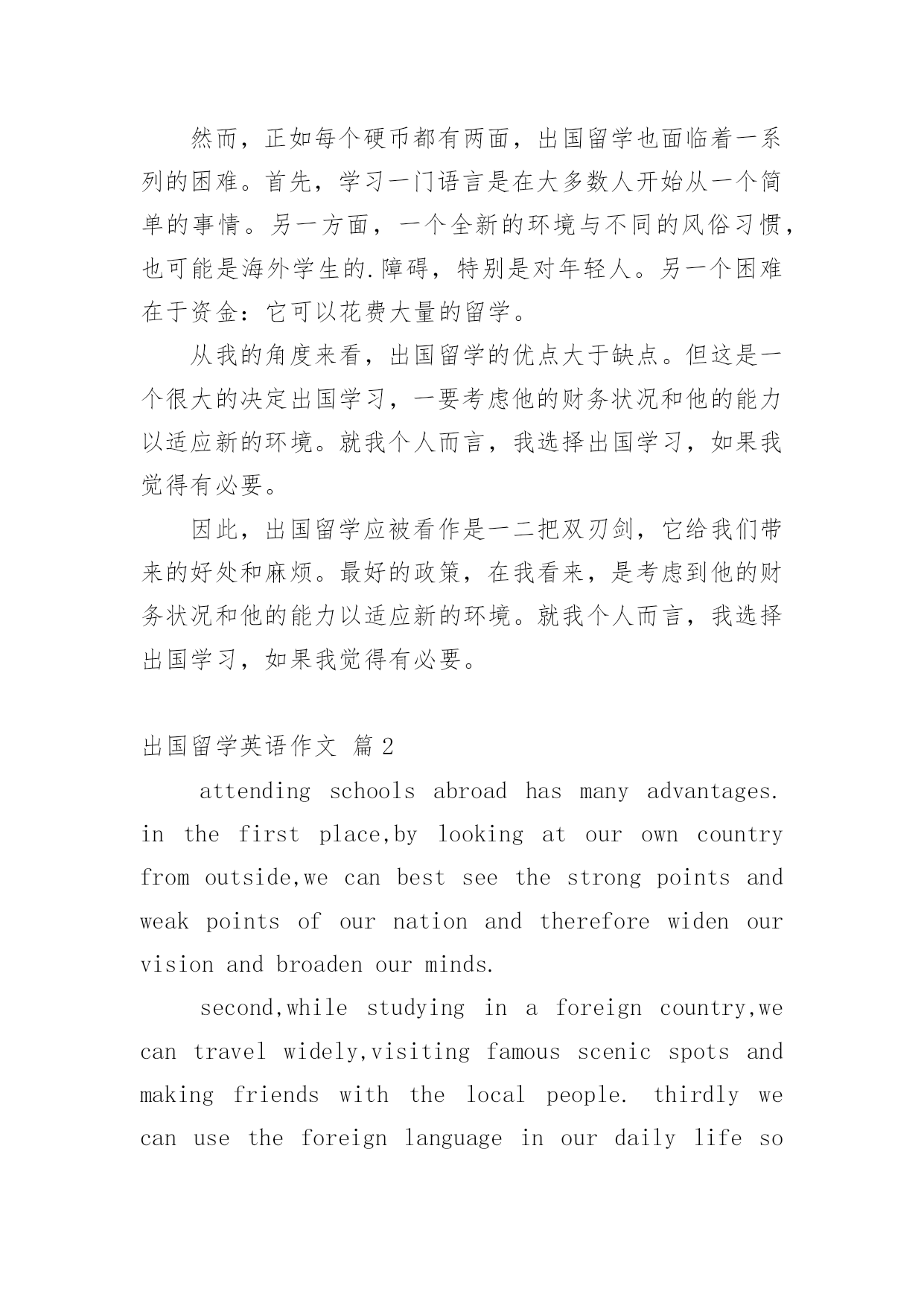 然而，正如每个硬币都有两面，出国留学也面临着一系列的困难。首先，学习一门语言是在大多数人开始从一个简单的事情。另一方面，一个全新的环境与不同的风俗习惯，也可能是海外学生的.障碍，特别是对年轻人。另一个困难在于资金：它可以花费大量的留学。

从我的角度来看，出国留学的优点大于缺点。但这是一个很大的决定出国学习，一要考虑他的财务状况和他的能力以适应新的环境。就我个人而言，我选择出国学习，如果我觉得有必要。

因此，出国留学应被看作是一二把双刃剑，它给我们带来的好处和麻烦。最好的政策，在我看来，是考虑到他的财务状况和他的能力以适应新的环境。就我个人而言，我选择出国学习，如果我觉得有必要。

出国留学英语作文 篇2

attending schools abroad has many advantages. in the first place,by looking at our own country from outside,we can best see the strong points and weak points of our nation and therefore widen our vision and broaden our minds.

second,while studying in a foreign country,we can travel widely,visiting famous scenic spots and making friends with the local people. thirdly we can use the foreign language in our daily life so